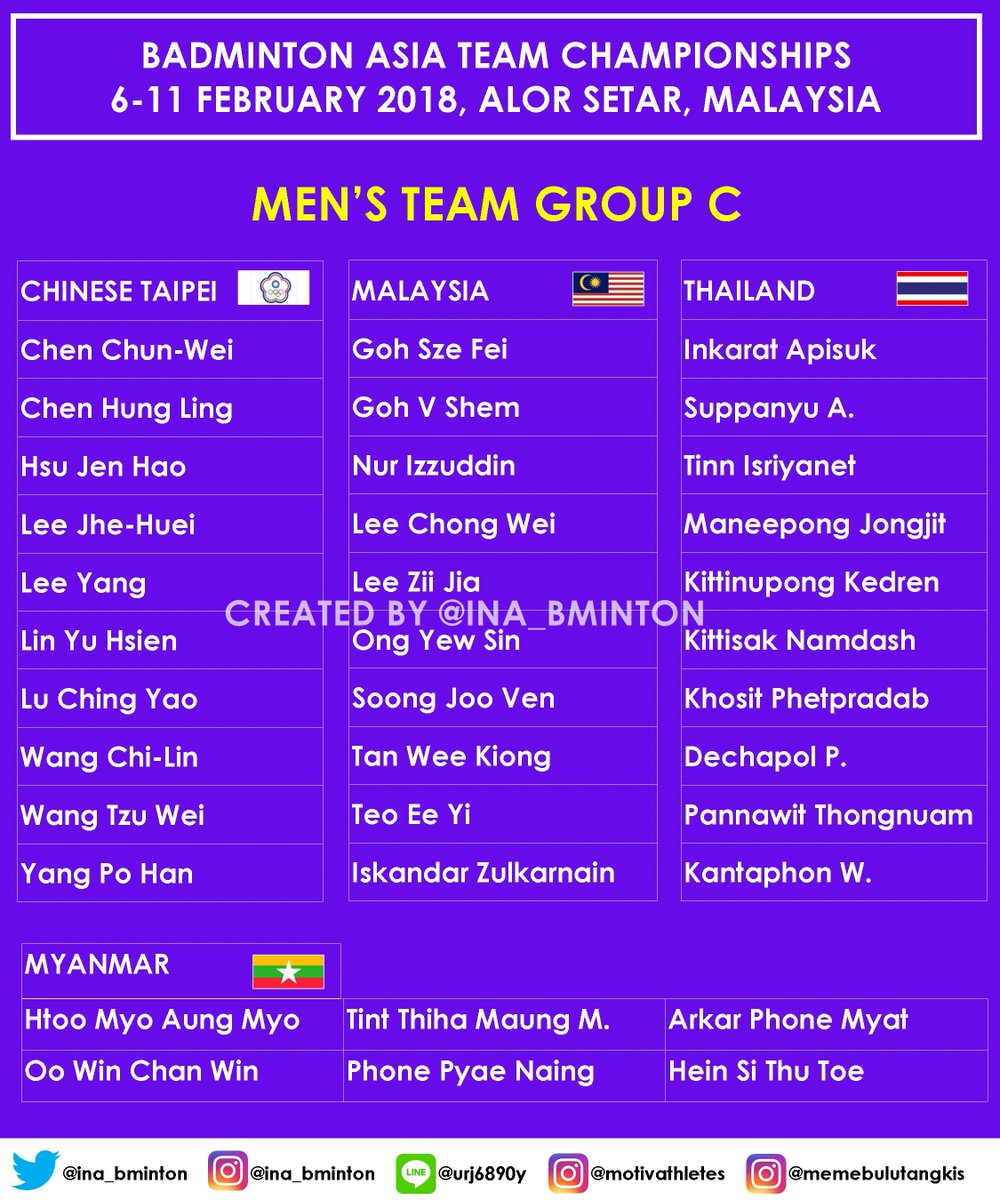 BADMINTON ASIA TEAM CHAMPIONSHIPS
6-11 FEBRUARY 2018, ALOR SETAR, MALAYSIA

MEN'S TEAM GROUP C

| CHINESE TAIPEI |
|---|
| Chen Chun-Wei |
| Chen Hung Ling |
| Hsu Jen Hao |
| Lee Jhe-Huei |
| Lee Yang |
| Lin Yu Hsien |
| Lu Ching Yao |
| Wang Chi-Lin |
| Wang Tzu Wei |
| Yang Po Han |

| MALAYSIA |
|---|
| Goh Sze Fei |
| Goh V Shem |
| Nur Izzuddin |
| Lee Chong Wei |
| Lee Zii Jia |
| Ong Yew Sin |
| Soong Joo Ven |
| Tan Wee Kiong |
| Teo Ee Yi |
| Iskandar Zulkarnain |

| THAILAND |
|---|
| Inkarat Apisuk |
| Suppanyu A. |
| Tinn Isriyanet |
| Maneepong Jongjit |
| Kittinupong Kedren |
| Kittisak Namdash |
| Khosit Phetpradab |
| Dechapol P. |
| Pannawit Thongnuam |
| Kantaphon W. |

CREATED BY @INA_BMINTON

| MYANMAR | | |
|---|---|---|
| Htoo Myo Aung Myo | Tint Thiha Maung M. | Arkar Phone Myat |
| Oo Win Chan Win | Phone Pyae Naing | Hein Si Thu Toe |

@ina_bminton @ina_bminton LINE @urj6890y @motivathletes @memebulutangkis